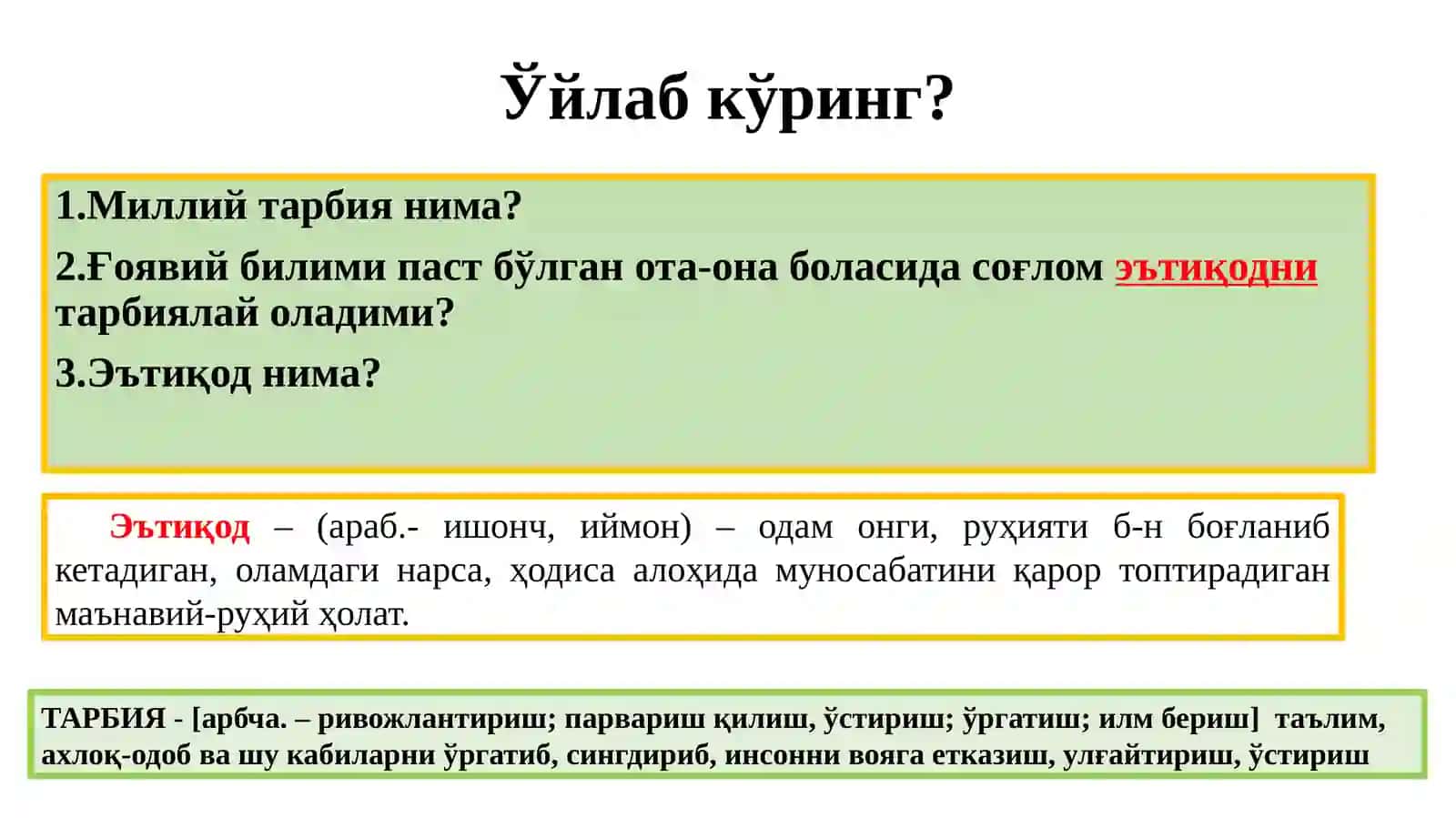 Ўйлаб кўринг?

1.Миллий тарбия нима?

2.Ғоявий билими паст бўлган ота-она боласида соғлом эътиқодни тарбиялай оладими?

3.Эътиқод нима?

Эътиқод – (араб.- ишонч, иймон) – одам онги, руҳияти б-н боғланиб кетадиган, оламдаги нарса, ҳодиса алоҳида муносабатини қарор топтирадиган маънавий-руҳий ҳолат.

ТАРБИЯ - [арбча. – ривожлантириш; парвариш қилиш, ўстириш; ўргатиш; илм бериш] таълим, ахлоқ-одоб ва шу кабиларни ўргатиб, сингдириб, инсонни вояга етказиш, улғайтириш, ўстириш